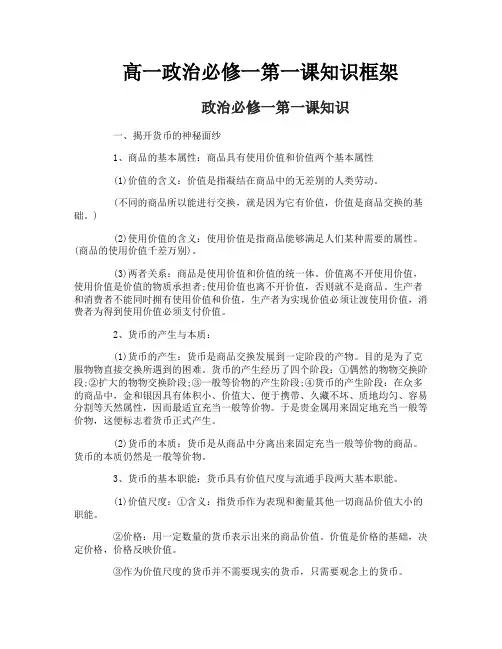 高一政治必修一第一课知识框架

政治必修一第一课知识

一、揭开货币的神秘面纱

1、商品的基本属性：商品具有使用价值和价值两个基本属性

(1)价值的含义：价值是指凝结在商品中的无差别的人类劳动。

(不同的商品所以能进行交换，就是因为它有价值，价值是商品交换的基础。)

(2)使用价值的含义：使用价值是指商品能够满足人们某种需要的属性。(商品的使用价值千差万别)。

(3)两者关系：商品是使用价值和价值的统一体。价值离不开使用价值，使用价值是价值的物质承担者；使用价值也离不开价值，否则就不是商品。生产者和消费者不能同时拥有使用价值和价值，生产者为实现价值必须让渡使用价值，消费者为得到使用价值必须支付价值。

2、货币的产生与本质：

(1)货币的产生：货币是商品交换发展到一定阶段的产物。目的是为了克服物物直接交换所遇到的困难。货币的产生经历了四个阶段：①偶然的物物交换阶段；②扩大的物物交换阶段；③一般等价物的产生阶段；④货币的产生阶段：在众多的商品中，金和银因具有体积小、价值大、便于携带、久藏不坏、质地均匀、容易分割等天然属性，因而最适宜充当一般等价物。于是贵金属用来固定地充当一般等价物，这便标志着货币正式产生。

(2)货币的本质：货币是从商品中分离出来固定充当一般等价物的商品。货币的本质仍然是一般等价物。

3、货币的基本职能：货币具有价值尺度与流通手段两大基本职能。

(1)价值尺度：①含义：指货币作为表现和衡量其他一切商品价值大小的职能。

②价格：用一定数量的货币表示出来的商品价值。价值是价格的基础，决定价格，价格反映价值。

③作为价值尺度的货币并不需要现实的货币，只需要观念上的货币。